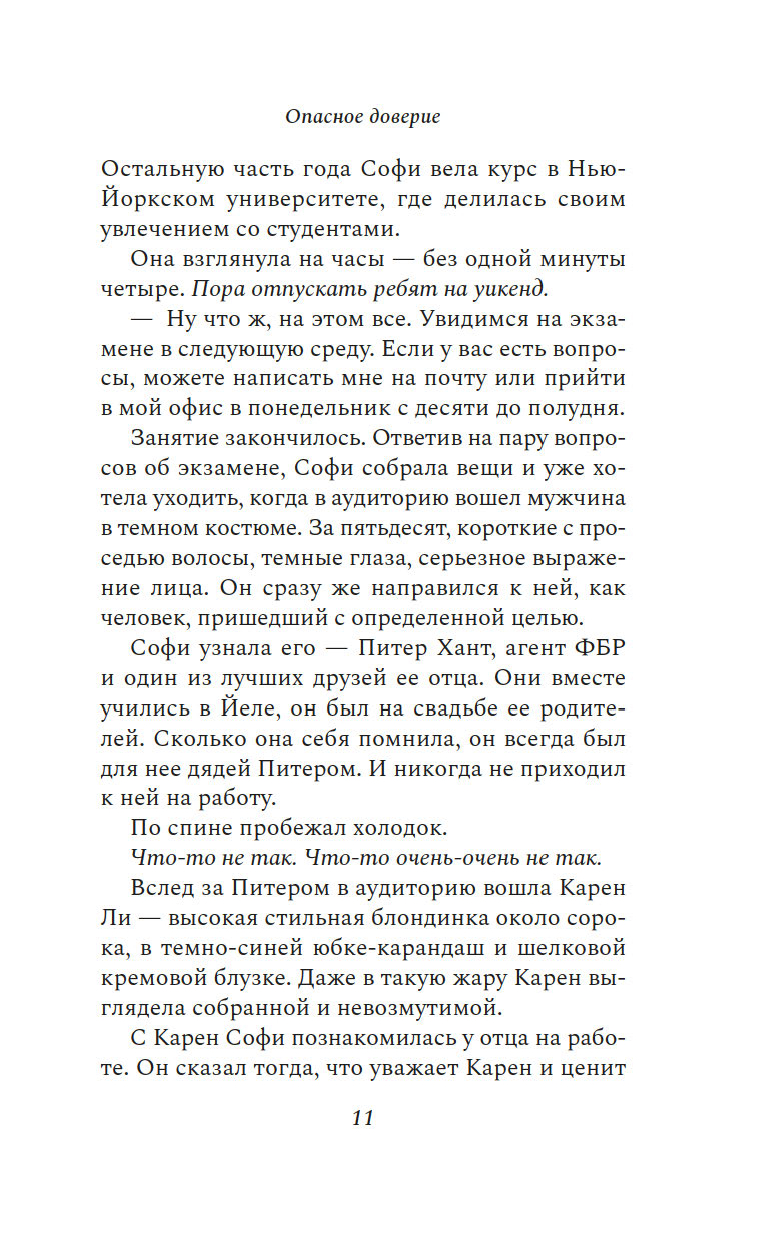 Опасное доверие

Остальную часть года Софи вела курс в Нью-Йоркском университете, где делилась своим увлечением со студентами.

Она взглянула на часы — без одной минуты четыре. Пора отпускать ребят на уикенд.

— Ну что ж, на этом все. Увидимся на экзамене в следующую среду. Если у вас есть вопросы, можете написать мне на почту или прийти в мой офис в понедельник с десяти до полудня.

Занятие закончилось. Ответив на пару вопросов об экзамене, Софи собрала вещи и уже хотела уходить, когда в аудиторию вошел мужчина в темном костюме. За пятьдесят, короткие с проседью волосы, темные глаза, серьезное выражение лица. Он сразу же направился к ней, как человек, пришедший с определенной целью.

Софи узнала его — Питер Хант, агент ФБР и один из лучших друзей ее отца. Они вместе учились в Йеле, он был на свадьбе ее родителей. Сколько она себя помнила, он всегда был для нее дядей Питером. И никогда не приходил к ней на работу.

По спине пробежал холодок.

Что-то не так. Что-то очень-очень не так.

Вслед за Питером в аудиторию вошла Карен Ли — высокая стильная блондинка около сорока, в темно-синей юбке-карандаш и шелковой кремовой блузке. Даже в такую жару Карен выглядела собранной и невозмутимой.

С Карен Софи познакомилась у отца на работе. Он сказал тогда, что уважает Карен и ценит

11